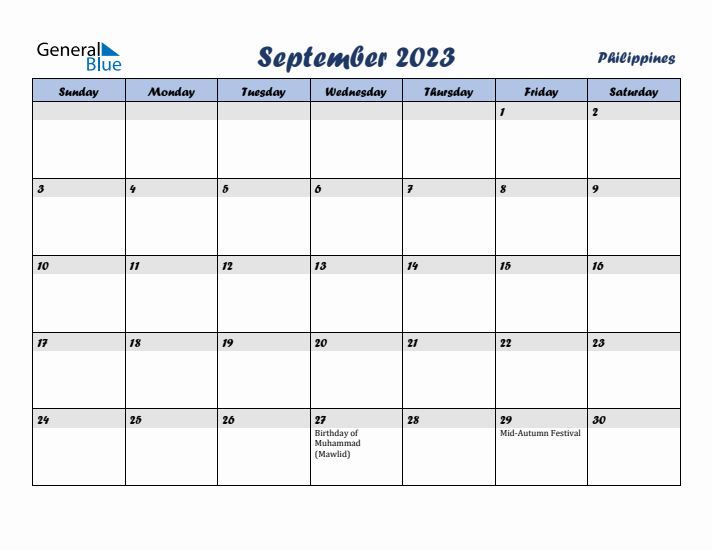 General Blue

September 2023

Philippines

| Sunday | Monday | Tuesday | Wednesday | Thursday | Friday | Saturday |
|---|---|---|---|---|---|---|
| | | | | | 1 | 2 |
| 3 | 4 | 5 | 6 | 7 | 8 | 9 |
| 10 | 11 | 12 | 13 | 14 | 15 | 16 |
| 17 | 18 | 19 | 20 | 21 | 22 | 23 |
| 24 | 25 | 26 | 27 Birthday of Muhammad (Mawlid) | 28 | 29 Mid-Autumn Festival | 30 |